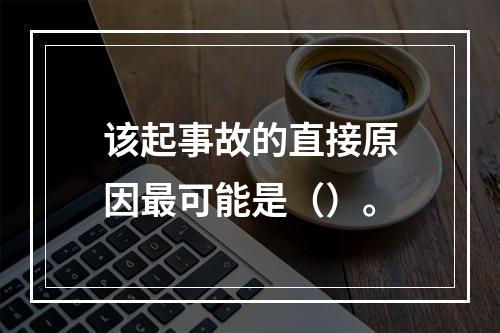 该起事故的直接原因最可能是（）。